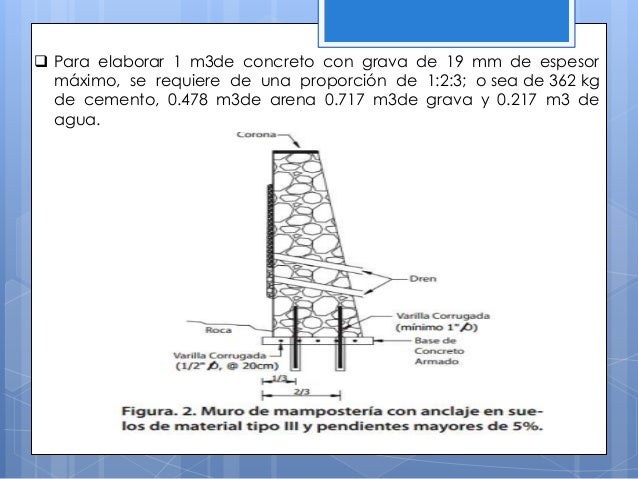 ❑ Para elaborar 1 m3de concreto con grava de 19 mm de espesor máximo, se requiere de una proporción de 1:2:3; o sea de 362 kg de cemento, 0.478 m3de arena 0.717 m3de grava y 0.217 m3 de agua.

Corona

Dren

Varilla Corrugada (mínimo 1" Ø)

Roca

Base de Concreto Armado

Varilla Corrugada (1/2" Ø, @ 20cm)

1/3

2/3

Figura. 2. Muro de mampostería con anclaje en suelos de material tipo III y pendientes mayores de 5%.